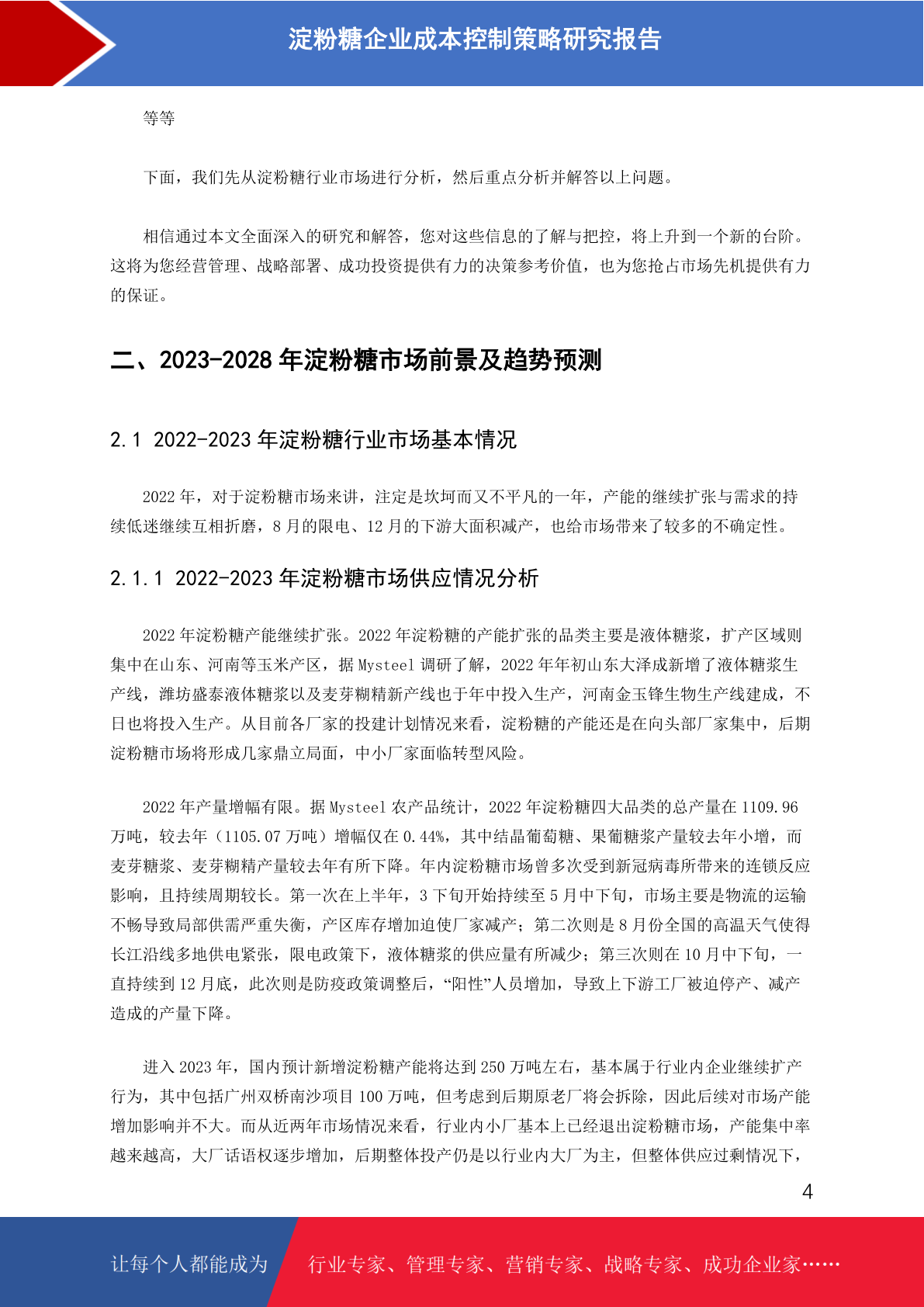 淀粉糖企业成本控制策略研究报告

等等

下面，我们先从淀粉糖行业市场进行分析，然后重点分析并解答以上问题。

相信通过本文全面深入的研究和解答，您对这些信息的了解与把控，将上升到一个新的台阶。这将为您经营管理、战略部署、成功投资提供有力的决策参考价值，也为您抢占市场先机提供有力的保证。

二、2023-2028 年淀粉糖市场前景及趋势预测

2.1 2022-2023 年淀粉糖行业市场基本情况

2022 年，对于淀粉糖市场来讲，注定是坎坷而又不平凡的一年，产能的继续扩张与需求的持续低迷继续互相折磨，8 月的限电、12 月的下游大面积减产，也给市场带来了较多的不确定性。

2.1.1 2022-2023 年淀粉糖市场供应情况分析

2022 年淀粉糖产能继续扩张。2022 年淀粉糖的产能扩张的品类主要是液体糖浆，扩产区域则集中在山东、河南等玉米产区，据 Mysteel 调研了解，2022 年年初山东大泽成新增了液体糖浆生产线，潍坊盛泰液体糖浆以及麦芽糊精新产线也于年中投入生产，河南金玉锋生物生产线建成，不日也将投入生产。从目前各厂家的投建计划情况来看，淀粉糖的产能还是在向头部厂家集中，后期淀粉糖市场将形成几家鼎立局面，中小厂家面临转型风险。

2022 年产量增幅有限。据 Mysteel 农产品统计，2022 年淀粉糖四大品类的总产量在 1109.96 万吨，较去年（1105.07 万吨）增幅仅在 0.44%，其中结晶葡萄糖、果葡糖浆产量较去年小增，而麦芽糖浆、麦芽糊精产量较去年有所下降。年内淀粉糖市场曾多次受到新冠病毒所带来的连锁反应影响，且持续周期较长。第一次在上半年，3 下旬开始持续至 5 月中下旬，市场主要是物流的运输不畅导致局部供需严重失衡，产区库存增加迫使厂家减产；第二次则是 8 月份全国的高温天气使得长江沿线多地供电紧张，限电政策下，液体糖浆的供应量有所减少；第三次则在 10 月中下旬，一直持续到 12 月底，此次则是防疫政策调整后，“阳性”人员增加，导致上下游工厂被迫停产、减产造成的产量下降。

进入 2023 年，国内预计新增淀粉糖产能将达到 250 万吨左右，基本属于行业内企业继续扩产行为，其中包括广州双桥南沙项目 100 万吨，但考虑到后期原老厂将会拆除，因此后续对市场产能增加影响并不大。而从近两年市场情况来看，行业内小厂基本上已经退出淀粉糖市场，产能集中率越来越高，大厂话语权逐步增加，后期整体投产仍是以行业内大厂为主，但整体供应过剩情况下，

4

让每个人都能成为 行业专家、管理专家、营销专家、战略专家、成功企业家……